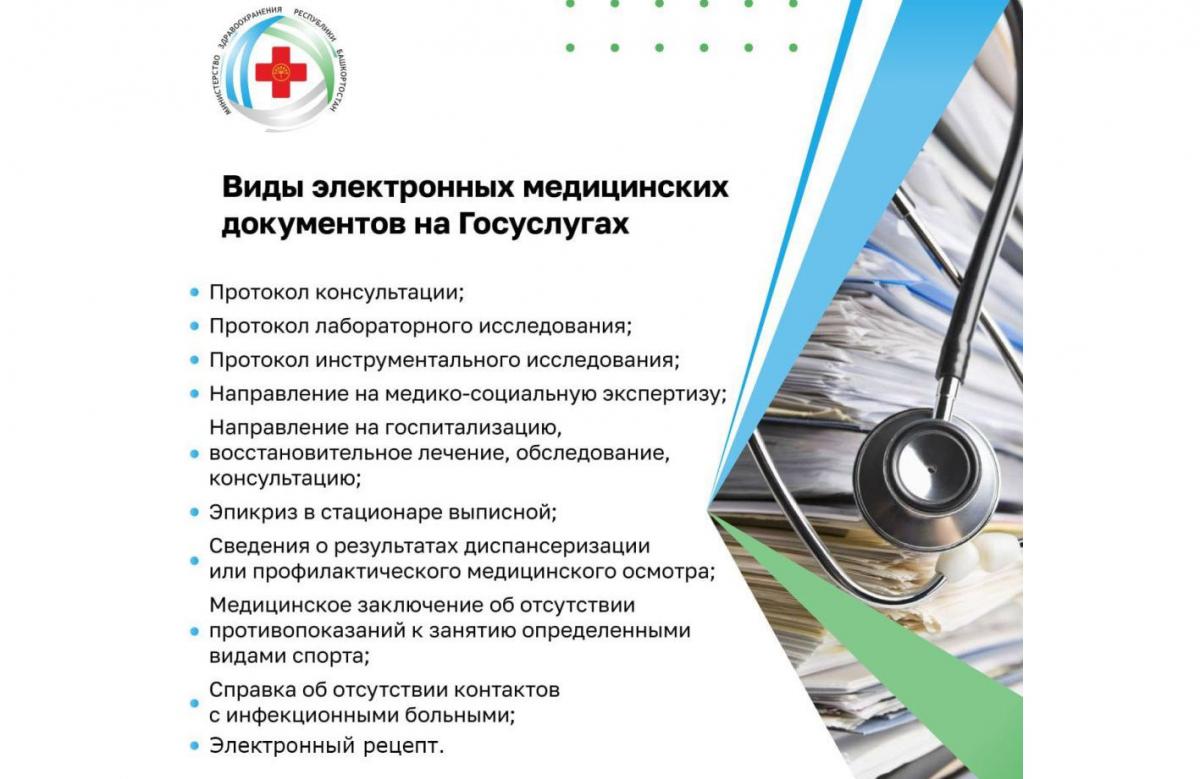 МИНИСТЕРСТВО ЗДРАВООХРАНЕНИЯ РЕСПУБЛИКИ БАШКОРТОСТАН

Виды электронных медицинских документов на Госуслугах

• Протокол консультации;
• Протокол лабораторного исследования;
• Протокол инструментального исследования;
• Направление на медико-социальную экспертизу;
• Направление на госпитализацию, восстановительное лечение, обследование, консультацию;
• Эпикриз в стационаре выписной;
• Сведения о результатах диспансеризации или профилактического медицинского осмотра;
• Медицинское заключение об отсутствии противопоказаний к занятию определенными видами спорта;
• Справка об отсутствии контактов с инфекционными больными;
• Электронный рецепт.